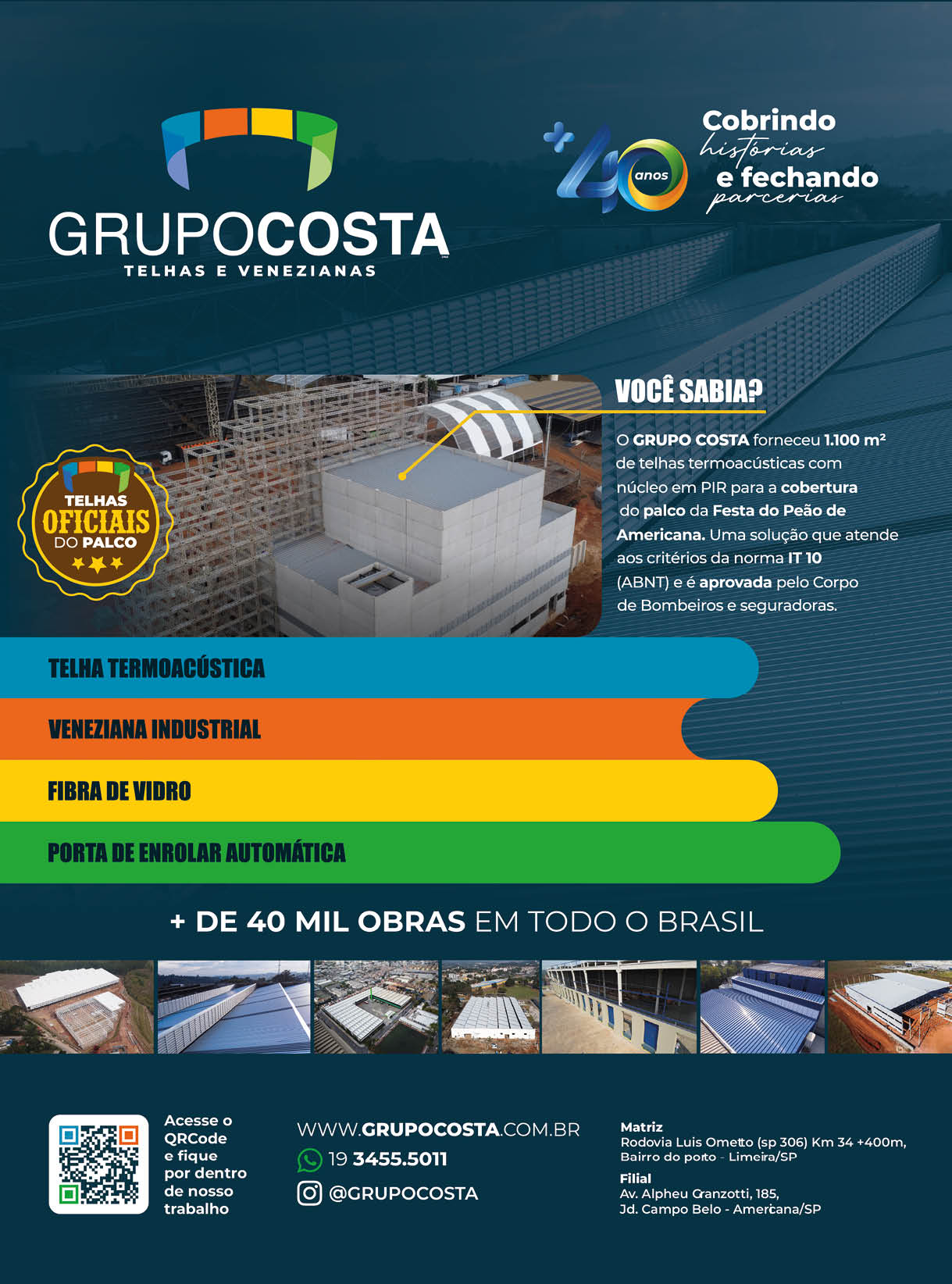 GRUPOCOSTA
TELHAS E VENEZIANAS

+40 anos

Cobrindo histórias e fechando parcerias

TELHAS OFICIAIS DO PALCO

VOCÊ SABIA?

O GRUPO COSTA forneceu 1.100 m² de telhas termoacústicas com núcleo em PIR para a cobertura do palco da Festa do Peão de Americana. Uma solução que atende aos critérios da norma IT 10 (ABNT) e é aprovada pelo Corpo de Bombeiros e seguradoras.

TELHA TERMOACÚSTICA
VENEZIANA INDUSTRIAL
FIBRA DE VIDRO
PORTA DE ENROLAR AUTOMÁTICA

+ DE 40 MIL OBRAS EM TODO O BRASIL

Acesse o QRCode e fique por dentro de nosso trabalho

WWW.GRUPOCOSTA.COM.BR
19 3455.5011
@GRUPOCOSTA

Matriz
Rodovia Luis Ometto (sp 306) Km 34 +400m, Bairro do porto - Limeira/SP

Filial
Av. Alpheu Granzotti, 185, Jd. Campo Belo - Americana/SP